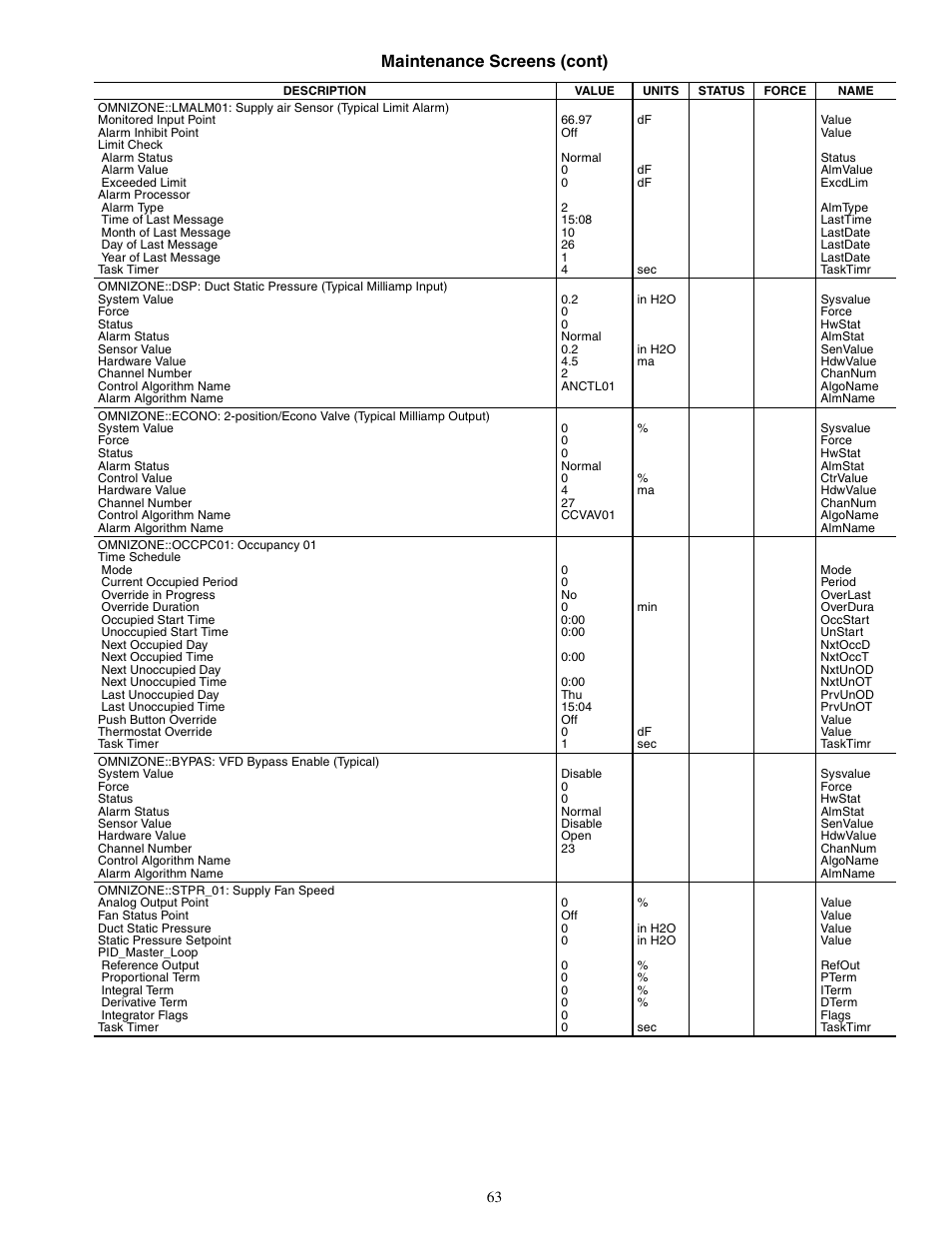 Maintenance Screens (cont)

| DESCRIPTION | VALUE | UNITS | STATUS | FORCE | NAME |
|---|---|---|---|---|---|
| OMNIZONE::LMALM01: Supply air Sensor (Typical Limit Alarm) | | | | | |
| Monitored Input Point | 66.97 | dF | | | Value |
| Alarm Inhibit Point | Off | | | | Value |
| Limit Check | | | | | |
| Alarm Status | Normal | | | | Status |
| Alarm Value | 0 | dF | | | AlmValue |
| Exceeded Limit | 0 | dF | | | ExcdLim |
| Alarm Processor | | | | | |
| Alarm Type | 2 | | | | AlmType |
| Time of Last Message | 15:08 | | | | LastTime |
| Month of Last Message | 10 | | | | LastDate |
| Day of Last Message | 26 | | | | LastDate |
| Year of Last Message | 1 | | | | LastDate |
| Task Timer | 4 | sec | | | TaskTimr |
| OMNIZONE::DSP: Duct Static Pressure (Typical Milliamp Input) | | | | | |
| System Value | 0.2 | in H2O | | | Sysvalue |
| Force | 0 | | | | Force |
| Status | 0 | | | | HwStat |
| Alarm Status | Normal | | | | AlmStat |
| Sensor Value | 0.2 | in H2O | | | SenValue |
| Hardware Value | 4.5 | ma | | | HdwValue |
| Channel Number | 2 | | | | ChanNum |
| Control Algorithm Name | ANCTL01 | | | | AlgoName |
| Alarm Algorithm Name | | | | | AlmName |
| OMNIZONE::ECONO: 2-position/Econo Valve (Typical Milliamp Output) | | | | | |
| System Value | 0 | % | | | Sysvalue |
| Force | 0 | | | | Force |
| Status | 0 | | | | HwStat |
| Alarm Status | Normal | | | | AlmStat |
| Control Value | 0 | % | | | CtrValue |
| Hardware Value | 4 | ma | | | HdwValue |
| Channel Number | 27 | | | | ChanNum |
| Control Algorithm Name | CCVAV01 | | | | AlgoName |
| Alarm Algorithm Name | | | | | AlmName |
| OMNIZONE::OCCPC01: Occupancy 01 | | | | | |
| Time Schedule | | | | | |
| Mode | 0 | | | | Mode |
| Current Occupied Period | 0 | | | | Period |
| Override in Progress | No | | | | OverLast |
| Override Duration | 0 | min | | | OverDura |
| Occupied Start Time | 0:00 | | | | OccStart |
| Unoccupied Start Time | 0:00 | | | | UnStart |
| Next Occupied Day | | | | | NxtOccD |
| Next Occupied Time | 0:00 | | | | NxtOccT |
| Next Unoccupied Day | | | | | NxtUnOD |
| Next Unoccupied Time | 0:00 | | | | NxtUnOT |
| Last Unoccupied Day | Thu | | | | PrvUnOD |
| Last Unoccupied Time | 15:04 | | | | PrvUnOT |
| Push Button Override | Off | | | | Value |
| Thermostat Override | 0 | dF | | | Value |
| Task Timer | 1 | sec | | | TaskTimr |
| OMNIZONE::BYPAS: VFD Bypass Enable (Typical) | | | | | |
| System Value | Disable | | | | Sysvalue |
| Force | 0 | | | | Force |
| Status | 0 | | | | HwStat |
| Alarm Status | Normal | | | | AlmStat |
| Sensor Value | Disable | | | | SenValue |
| Hardware Value | Open | | | | HdwValue |
| Channel Number | 23 | | | | ChanNum |
| Control Algorithm Name | | | | | AlgoName |
| Alarm Algorithm Name | | | | | AlmName |
| OMNIZONE::STPR_01: Supply Fan Speed | | | | | |
| Analog Output Point | 0 | % | | | Value |
| Fan Status Point | Off | | | | Value |
| Duct Static Pressure | 0 | in H2O | | | Value |
| Static Pressure Setpoint | 0 | in H2O | | | Value |
| PID_Master_Loop | | | | | |
| Reference Output | 0 | % | | | RefOut |
| Proportional Term | 0 | % | | | PTerm |
| Integral Term | 0 | % | | | ITerm |
| Derivative Term | 0 | % | | | DTerm |
| Integrator Flags | 0 | | | | Flags |
| Task Timer | 0 | sec | | | TaskTimr |

63